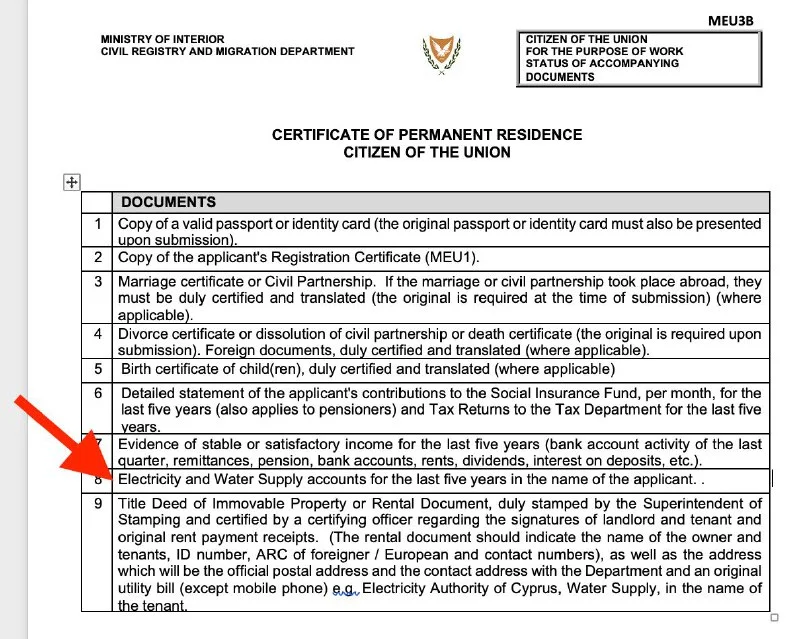 MEU3B

MINISTRY OF INTERIOR
CIVIL REGISTRY AND MIGRATION DEPARTMENT

CITIZEN OF THE UNION
FOR THE PURPOSE OF WORK
STATUS OF ACCOMPANYING
DOCUMENTS

CERTIFICATE OF PERMANENT RESIDENCE
CITIZEN OF THE UNION

| | DOCUMENTS |
|---|---|
| 1 | Copy of a valid passport or identity card (the original passport or identity card must also be presented upon submission). |
| 2 | Copy of the applicant's Registration Certificate (MEU1). |
| 3 | Marriage certificate or Civil Partnership. If the marriage or civil partnership took place abroad, they must be duly certified and translated (the original is required at the time of submission) (where applicable). |
| 4 | Divorce certificate or dissolution of civil partnership or death certificate (the original is required upon submission). Foreign documents, duly certified and translated (where applicable). |
| 5 | Birth certificate of child(ren), duly certified and translated (where applicable) |
| 6 | Detailed statement of the applicant's contributions to the Social Insurance Fund, per month, for the last five years (also applies to pensioners) and Tax Returns to the Tax Department for the last five years. |
| 7 | Evidence of stable or satisfactory income for the last five years (bank account activity of the last quarter, remittances, pension, bank accounts, rents, dividends, interest on deposits, etc.). |
| 8 | Electricity and Water Supply accounts for the last five years in the name of the applicant. . |
| 9 | Title Deed of Immovable Property or Rental Document, duly stamped by the Superintendent of Stamping and certified by a certifying officer regarding the signatures of landlord and tenant and original rent payment receipts. (The rental document should indicate the name of the owner and tenants, ID number, ARC of foreigner / European and contact numbers), as well as the address which will be the official postal address and the contact address with the Department and an original utility bill (except mobile phone) e.g. Electricity Authority of Cyprus, Water Supply, in the name of the tenant. |